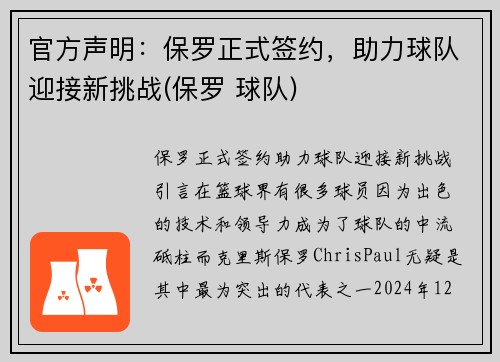 官方声明：保罗正式签约，助力球队迎接新挑战(保罗 球队)

保罗正式签约助力球队迎接新挑战引言在篮球界有很多球员因为出色的技术和领导力成为了球队的中流砥柱而克里斯保罗ChrisPaul无疑是其中最为突出的代表之一2024年12